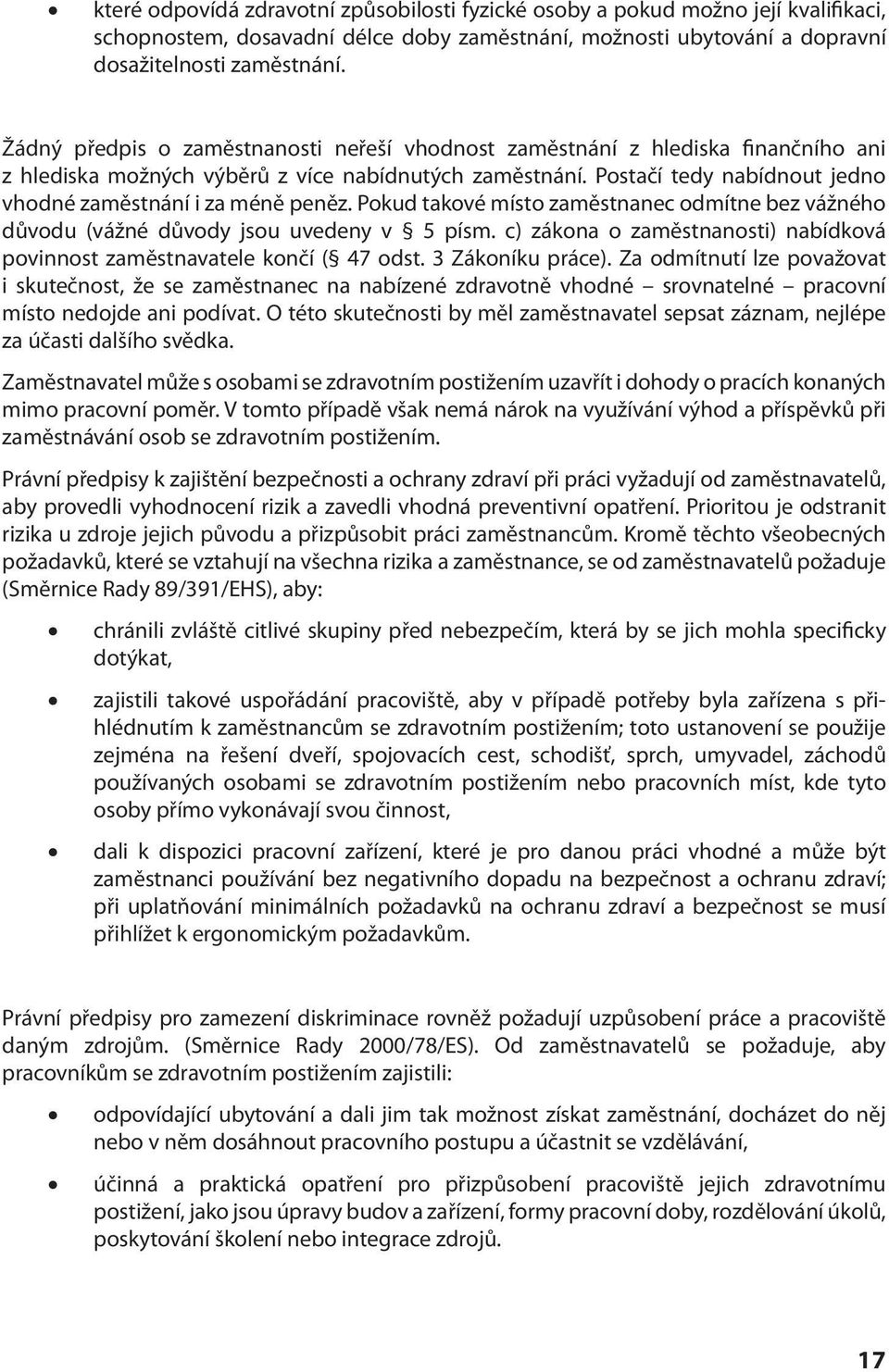 • které odpovídá zdravotní způsobilosti fyzické osoby a pokud možno její kvalifikaci, schopnostem, dosavadní délce doby zaměstnání, možnosti ubytování a dopravní dosažitelnosti zaměstnání.

Žádný předpis o zaměstnanosti neřeší vhodnost zaměstnání z hlediska finančního ani z hlediska možných výběrů z více nabídnutých zaměstnání. Postačí tedy nabídnout jedno vhodné zaměstnání i za méně peněz. Pokud takové místo zaměstnanec odmítne bez vážného důvodu (vážné důvody jsou uvedeny v § 5 písm. c) zákona o zaměstnanosti) nabídková povinnost zaměstnavatele končí (§ 47 odst. 3 Zákoníku práce). Za odmítnutí lze považovat i skutečnost, že se zaměstnanec na nabízené zdravotně vhodné – srovnatelné – pracovní místo nedojde ani podívat. O této skutečnosti by měl zaměstnavatel sepsat záznam, nejlépe za účasti dalšího svědka.

Zaměstnavatel může s osobami se zdravotním postižením uzavřít i dohody o pracích konaných mimo pracovní poměr. V tomto případě však nemá nárok na využívání výhod a příspěvků při zaměstnávání osob se zdravotním postižením.

Právní předpisy k zajištění bezpečnosti a ochrany zdraví při práci vyžadují od zaměstnavatelů, aby provedli vyhodnocení rizik a zavedli vhodná preventivní opatření. Prioritou je odstranit rizika u zdroje jejich původu a přizpůsobit práci zaměstnancům. Kromě těchto všeobecných požadavků, které se vztahují na všechna rizika a zaměstnance, se od zaměstnavatelů požaduje (Směrnice Rady 89/391/EHS), aby:

• chránili zvláště citlivé skupiny před nebezpečím, která by se jich mohla specificky dotýkat,

• zajistili takové uspořádání pracoviště, aby v případě potřeby byla zařízena s přihlédnutím k zaměstnancům se zdravotním postižením; toto ustanovení se použije zejména na řešení dveří, spojovacích cest, schodišť, sprch, umyvadel, záchodů používaných osobami se zdravotním postižením nebo pracovních míst, kde tyto osoby přímo vykonávají svou činnost,

• dali k dispozici pracovní zařízení, které je pro danou práci vhodné a může být zaměstnanci používání bez negativního dopadu na bezpečnost a ochranu zdraví; při uplatňování minimálních požadavků na ochranu zdraví a bezpečnost se musí přihlížet k ergonomickým požadavkům.

Právní předpisy pro zamezení diskriminace rovněž požadují uzpůsobení práce a pracoviště daným zdrojům. (Směrnice Rady 2000/78/ES). Od zaměstnavatelů se požaduje, aby pracovníkům se zdravotním postižením zajistili:

• odpovídající ubytování a dali jim tak možnost získat zaměstnání, docházet do něj nebo v něm dosáhnout pracovního postupu a účastnit se vzdělávání,

• účinná a praktická opatření pro přizpůsobení pracoviště jejich zdravotnímu postižení, jako jsou úpravy budov a zařízení, formy pracovní doby, rozdělování úkolů, poskytování školení nebo integrace zdrojů.

17